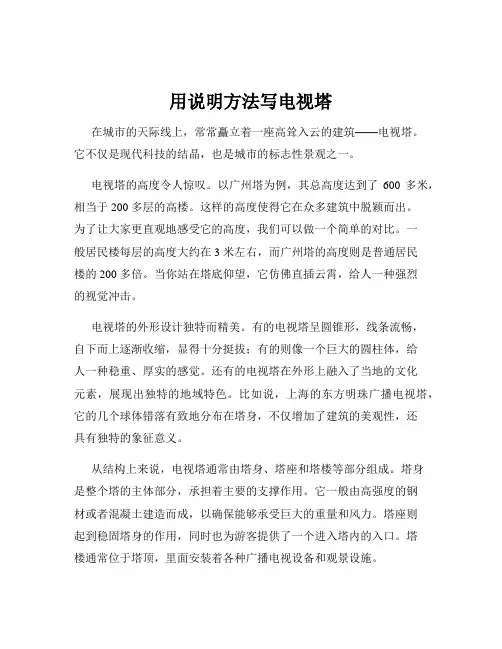 用说明方法写电视塔

在城市的天际线上，常常矗立着一座高耸入云的建筑——电视塔。它不仅是现代科技的结晶，也是城市的标志性景观之一。

电视塔的高度令人惊叹。以广州塔为例，其总高度达到了 600 多米，相当于 200 多层的高楼。这样的高度使得它在众多建筑中脱颖而出。为了让大家更直观地感受它的高度，我们可以做一个简单的对比。一般居民楼每层的高度大约在 3 米左右，而广州塔的高度则是普通居民楼的 200 多倍。当你站在塔底仰望，它仿佛直插云霄，给人一种强烈的视觉冲击。

电视塔的外形设计独特而精美。有的电视塔呈圆锥形，线条流畅，自下而上逐渐收缩，显得十分挺拔；有的则像一个巨大的圆柱体，给人一种稳重、厚实的感觉。还有的电视塔在外形上融入了当地的文化元素，展现出独特的地域特色。比如说，上海的东方明珠广播电视塔，它的几个球体错落有致地分布在塔身，不仅增加了建筑的美观性，还具有独特的象征意义。

从结构上来说，电视塔通常由塔身、塔座和塔楼等部分组成。塔身是整个塔的主体部分，承担着主要的支撑作用。它一般由高强度的钢材或者混凝土建造而成，以确保能够承受巨大的重量和风力。塔座则起到稳固塔身的作用，同时也为游客提供了一个进入塔内的入口。塔楼通常位于塔顶，里面安装着各种广播电视设备和观景设施。